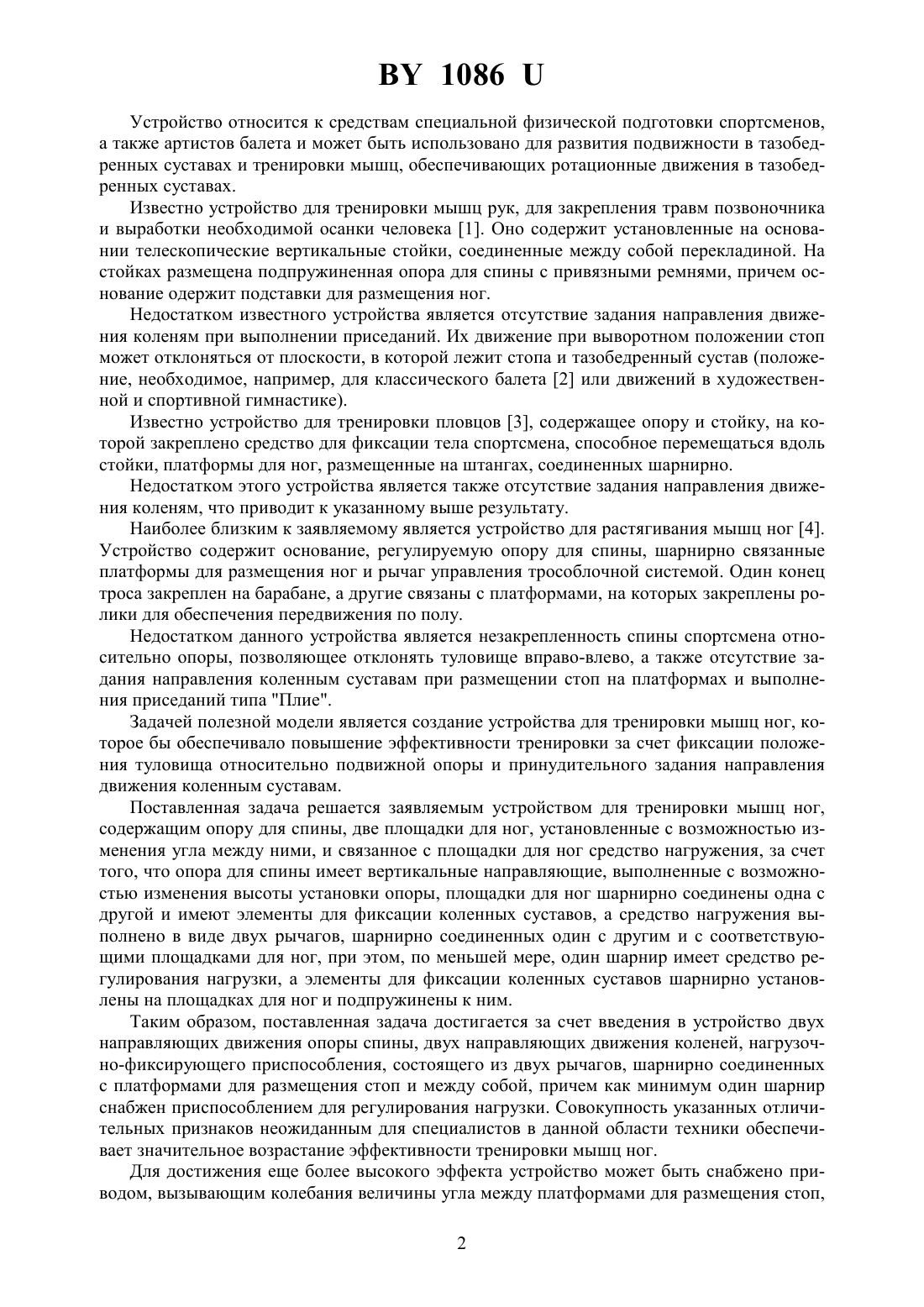 BY 1086 U

Устройство относится к средствам специальной физической подготовки спортсменов, а также артистов балета и может быть использовано для развития подвижности в тазобедренных суставах и тренировки мышц, обеспечивающих ротационные движения в тазобедренных суставах.

Известно устройство для тренировки мышц рук, для закрепления травм позвоночника и выработки необходимой осанки человека [1]. Оно содержит установленные на основании телескопические вертикальные стойки, соединенные между собой перекладиной. На стойках размещена подпружиненная опора для спины с привязными ремнями, причем основание одержит подставки для размещения ног.

Недостатком известного устройства является отсутствие задания направления движения коленям при выполнении приседаний. Их движение при выворотном положении стоп может отклоняться от плоскости, в которой лежит стопа и тазобедренный сустав (положение, необходимое, например, для классического балета [2] или движений в художественной и спортивной гимнастике).

Известно устройство для тренировки пловцов [3], содержащее опору и стойку, на которой закреплено средство для фиксации тела спортсмена, способное перемещаться вдоль стойки, платформы для ног, размещенные на штангах, соединенных шарнирно.

Недостатком этого устройства является также отсутствие задания направления движения коленям, что приводит к указанному выше результату.

Наиболее близким к заявляемому является устройство для растягивания мышц ног [4]. Устройство содержит основание, регулируемую опору для спины, шарнирно связанные платформы для размещения ног и рычаг управления трособлочной системой. Один конец троса закреплен на барабане, а другие связаны с платформами, на которых закреплены ролики для обеспечения передвижения по полу.

Недостатком данного устройства является незакрепленность спины спортсмена относительно опоры, позволяющее отклонять туловище вправо-влево, а также отсутствие задания направления коленным суставам при размещении стоп на платформах и выполнения приседаний типа "Плие".

Задачей полезной модели является создание устройства для тренировки мышц ног, которое бы обеспечивало повышение эффективности тренировки за счет фиксации положения туловища относительно подвижной опоры и принудительного задания направления движения коленным суставам.

Поставленная задача решается заявляемым устройством для тренировки мышц ног, содержащим опору для спины, две площадки для ног, установленные с возможностью изменения угла между ними, и связанное с площадки для ног средство нагружения, за счет того, что опора для спины имеет вертикальные направляющие, выполненные с возможностью изменения высоты установки опоры, площадки для ног шарнирно соединены одна с другой и имеют элементы для фиксации коленных суставов, а средство нагружения выполнено в виде двух рычагов, шарнирно соединенных один с другим и с соответствующими площадками для ног, при этом, по меньшей мере, один шарнир имеет средство регулирования нагрузки, а элементы для фиксации коленных суставов шарнирно установлены на площадках для ног и подпружинены к ним.

Таким образом, поставленная задача достигается за счет введения в устройство двух направляющих движения опоры спины, двух направляющих движения коленей, нагрузочно-фиксирующего приспособления, состоящего из двух рычагов, шарнирно соединенных с платформами для размещения стоп и между собой, причем как минимум один шарнир снабжен приспособлением для регулирования нагрузки. Совокупность указанных отличительных признаков неожиданным для специалистов в данной области техники обеспечивает значительное возрастание эффективности тренировки мышц ног.

Для достижения еще более высокого эффекта устройство может быть снабжено приводом, вызывающим колебания величины угла между платформами для размещения стоп,

2